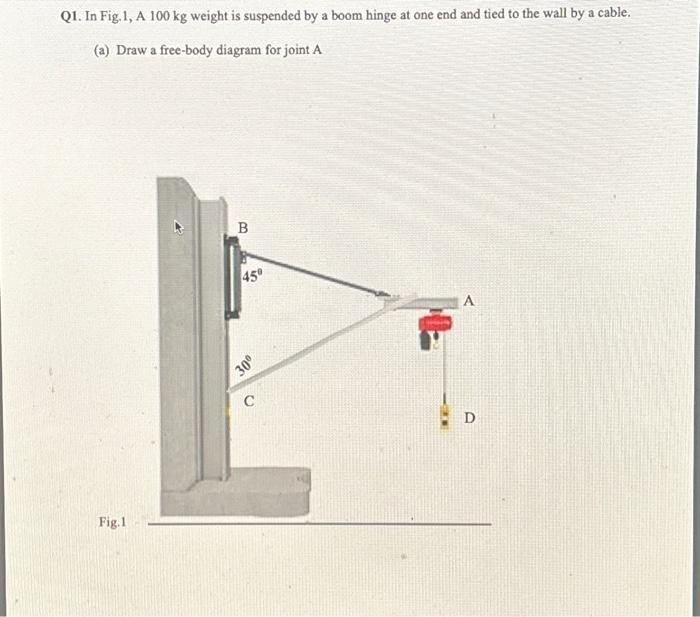 Q1. In Fig.1, A 100 kg weight is suspended by a boom hinge at one end and tied to the wall by a cable.

(a) Draw a free-body diagram for joint A

B

$45^0$

A

$30^0$

C

D

Fig.1